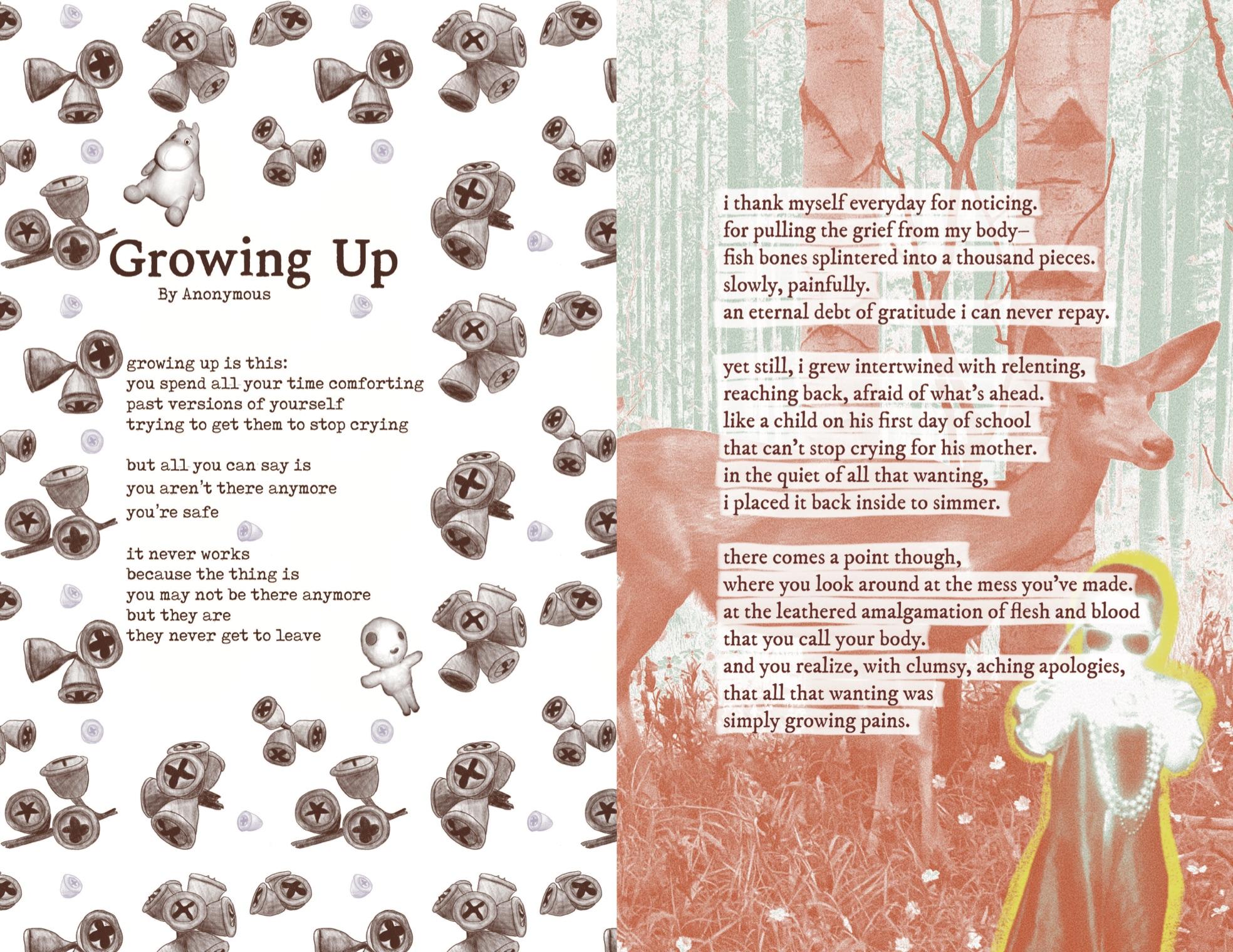 Growing Up
By Anonymous

growing up is this:
you spend all your time comforting
past versions of yourself
trying to get them to stop crying

but all you can say is
you aren't there anymore
you're safe

it never works
because the thing is
you may not be there anymore
but they are
they never get to leave

i thank myself everyday for noticing.
for pulling the grief from my body–
fish bones splintered into a thousand pieces.
slowly, painfully.
an eternal debt of gratitude i can never repay.

yet still, i grew intertwined with relenting,
reaching back, afraid of what's ahead.
like a child on his first day of school
that can't stop crying for his mother.
in the quiet of all that wanting,
i placed it back inside to simmer.

there comes a point though,
where you look around at the mess you've made.
at the leathered amalgamation of flesh and blood
that you call your body.
and you realize, with clumsy, aching apologies,
that all that wanting was
simply growing pains.